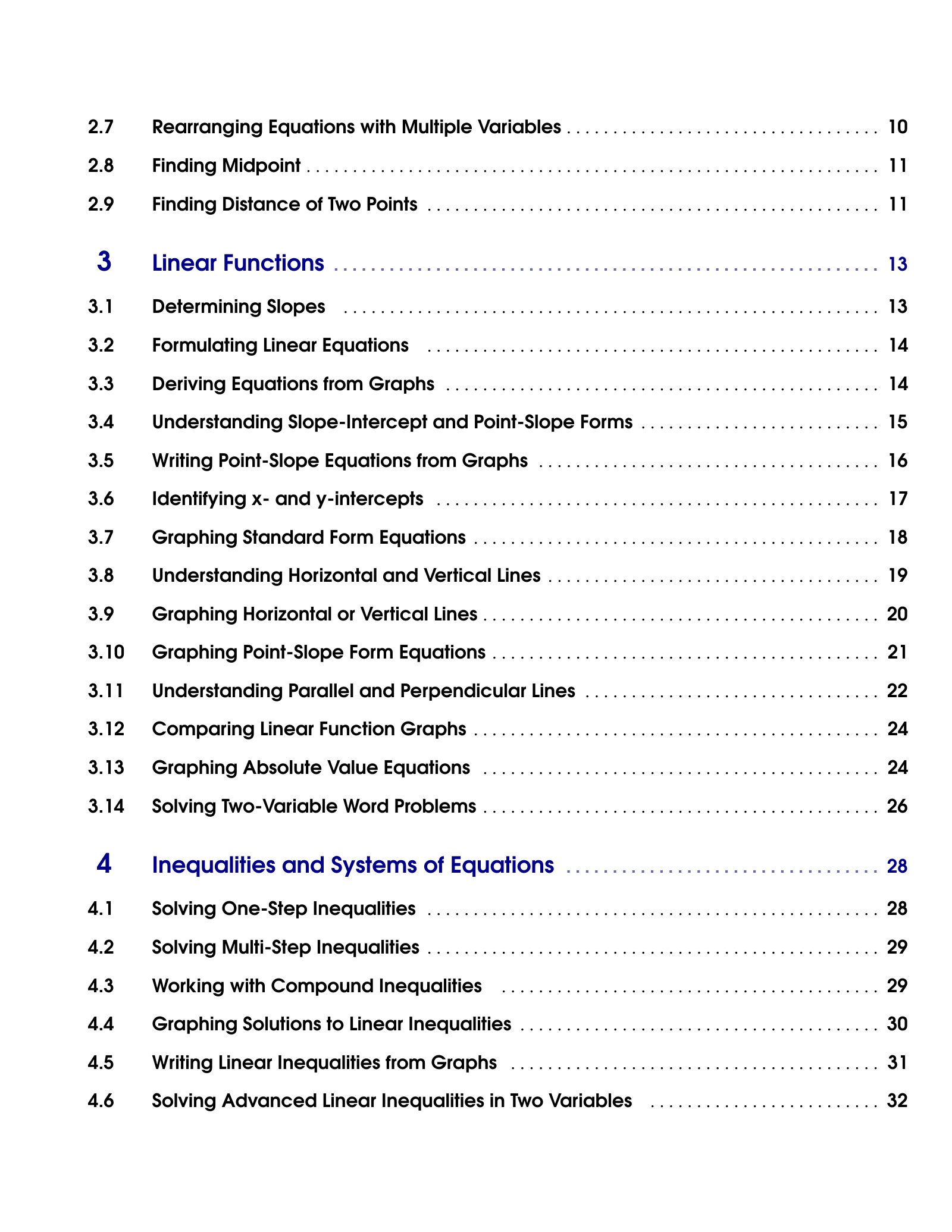 2.7 Rearranging Equations with Multiple Variables 10

2.8 Finding Midpoint 11

2.9 Finding Distance of Two Points 11

3 Linear Functions 13

3.1 Determining Slopes 13

3.2 Formulating Linear Equations 14

3.3 Deriving Equations from Graphs 14

3.4 Understanding Slope-Intercept and Point-Slope Forms 15

3.5 Writing Point-Slope Equations from Graphs 16

3.6 Identifying x- and y-intercepts 17

3.7 Graphing Standard Form Equations 18

3.8 Understanding Horizontal and Vertical Lines 19

3.9 Graphing Horizontal or Vertical Lines 20

3.10 Graphing Point-Slope Form Equations 21

3.11 Understanding Parallel and Perpendicular Lines 22

3.12 Comparing Linear Function Graphs 24

3.13 Graphing Absolute Value Equations 24

3.14 Solving Two-Variable Word Problems 26

4 Inequalities and Systems of Equations 28

4.1 Solving One-Step Inequalities 28

4.2 Solving Multi-Step Inequalities 29

4.3 Working with Compound Inequalities 29

4.4 Graphing Solutions to Linear Inequalities 30

4.5 Writing Linear Inequalities from Graphs 31

4.6 Solving Advanced Linear Inequalities in Two Variables 32